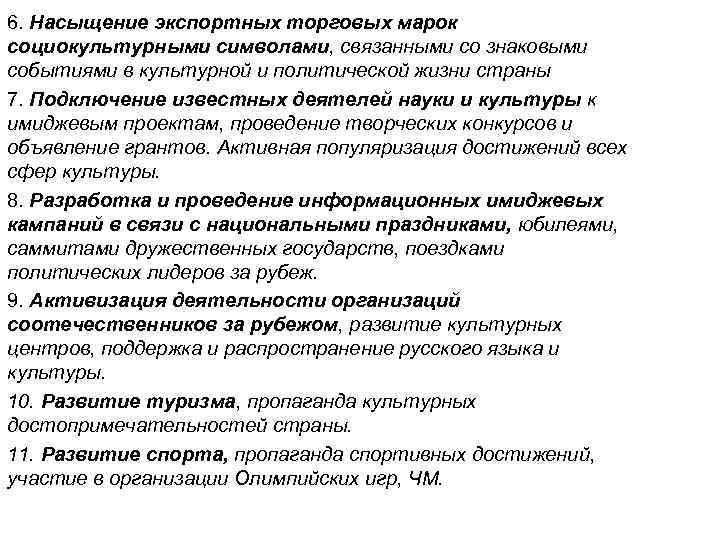 6. Насыщение экспортных торговых марок социокультурными символами, связанными со знаковыми событиями в культурной и политической жизни страны

7. Подключение известных деятелей науки и культуры к имиджевым проектам, проведение творческих конкурсов и объявление грантов. Активная популяризация достижений всех сфер культуры.

8. Разработка и проведение информационных имиджевых кампаний в связи с национальными праздниками, юбилеями, саммитами дружественных государств, поездками политических лидеров за рубеж.

9. Активизация деятельности организаций соотечественников за рубежом, развитие культурных центров, поддержка и распространение русского языка и культуры.

10. Развитие туризма, пропаганда культурных достопримечательностей страны.

11. Развитие спорта, пропаганда спортивных достижений, участие в организации Олимпийских игр, ЧМ.